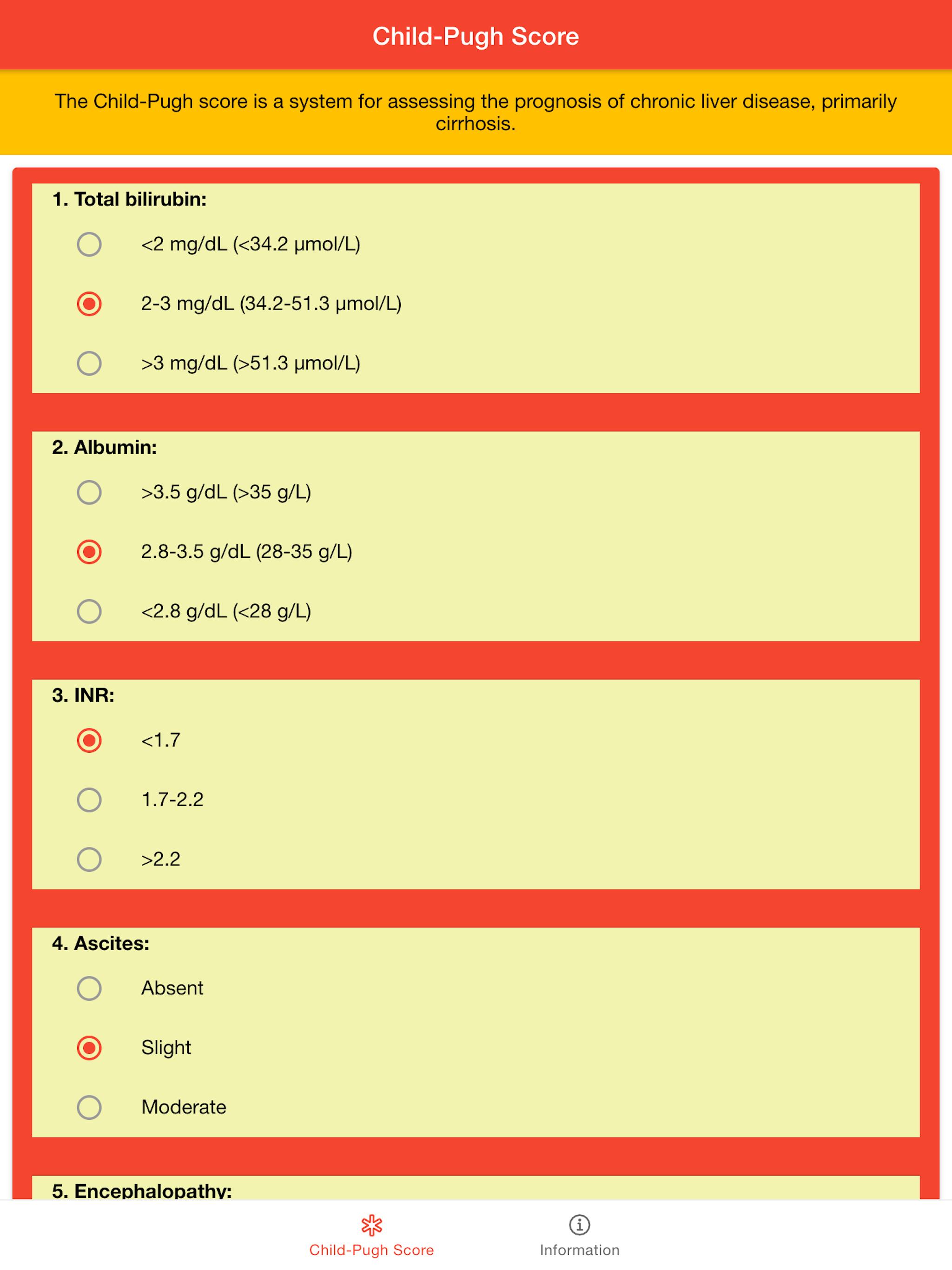 Child-Pugh Score

The Child-Pugh score is a system for assessing the prognosis of chronic liver disease, primarily cirrhosis.

1. Total bilirubin:

<2 mg/dL (<34.2 µmol/L)

2-3 mg/dL (34.2-51.3 µmol/L)

>3 mg/dL (>51.3 µmol/L)

2. Albumin:

>3.5 g/dL (>35 g/L)

2.8-3.5 g/dL (28-35 g/L)

<2.8 g/dL (<28 g/L)

3. INR:

<1.7

1.7-2.2

>2.2

4. Ascites:

Absent

Slight

Moderate

5. Encephalopathy:

Child-Pugh Score

Information